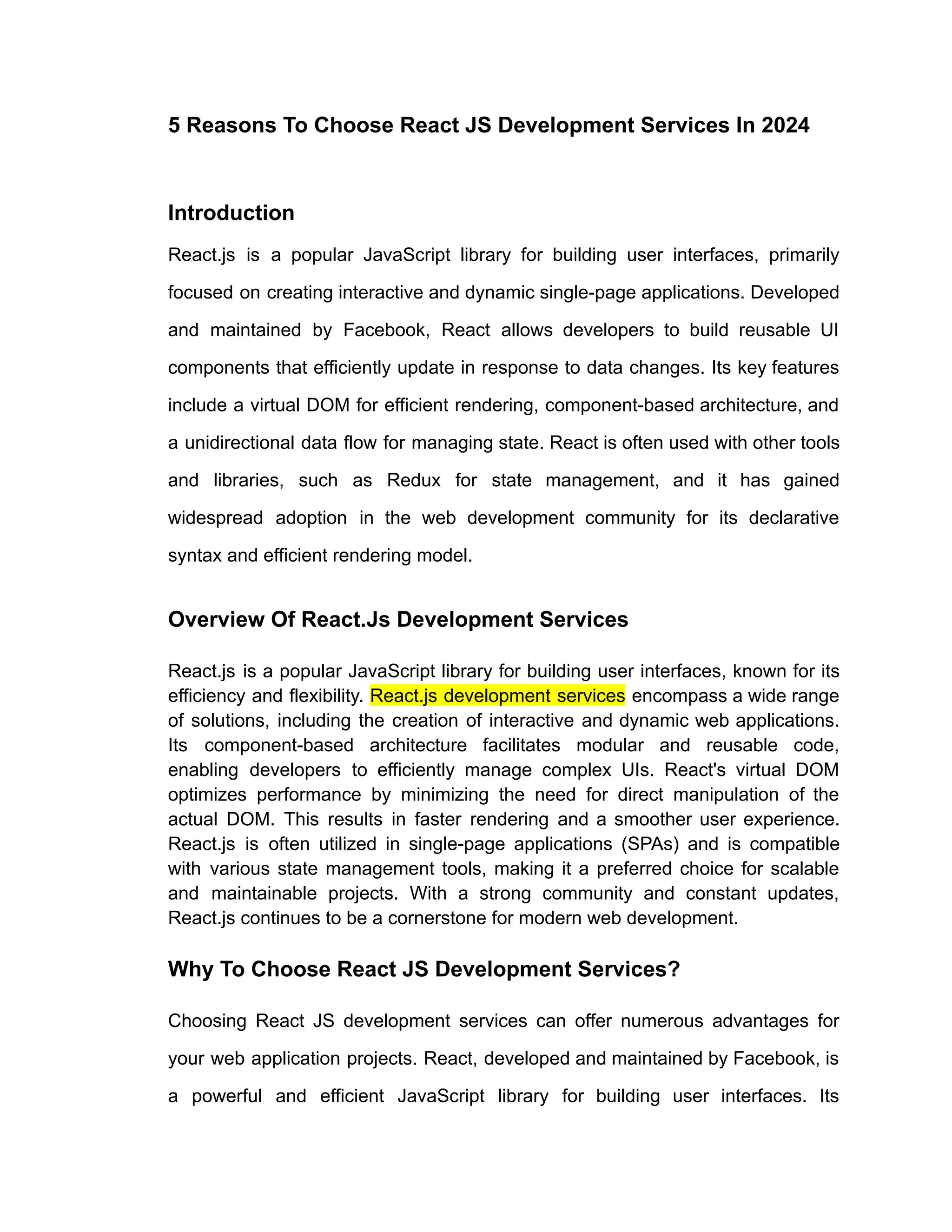 5 Reasons To Choose React JS Development Services In 2024

Introduction

React.js is a popular JavaScript library for building user interfaces, primarily focused on creating interactive and dynamic single-page applications. Developed and maintained by Facebook, React allows developers to build reusable UI components that efficiently update in response to data changes. Its key features include a virtual DOM for efficient rendering, component-based architecture, and a unidirectional data flow for managing state. React is often used with other tools and libraries, such as Redux for state management, and it has gained widespread adoption in the web development community for its declarative syntax and efficient rendering model.

Overview Of React.Js Development Services

React.js is a popular JavaScript library for building user interfaces, known for its efficiency and flexibility. React.js development services encompass a wide range of solutions, including the creation of interactive and dynamic web applications. Its component-based architecture facilitates modular and reusable code, enabling developers to efficiently manage complex UIs. React's virtual DOM optimizes performance by minimizing the need for direct manipulation of the actual DOM. This results in faster rendering and a smoother user experience. React.js is often utilized in single-page applications (SPAs) and is compatible with various state management tools, making it a preferred choice for scalable and maintainable projects. With a strong community and constant updates, React.js continues to be a cornerstone for modern web development.

Why To Choose React JS Development Services?

Choosing React JS development services can offer numerous advantages for your web application projects. React, developed and maintained by Facebook, is a powerful and efficient JavaScript library for building user interfaces. Its